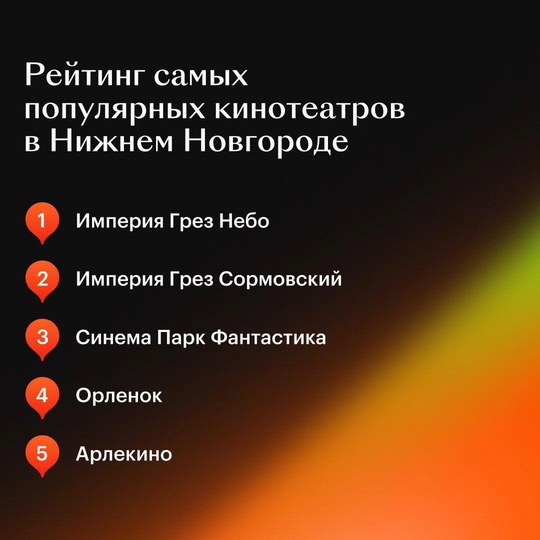 Рейтинг самых популярных кинотеатров в Нижнем Новгороде

1 Империя Грез Небо

2 Империя Грез Сормовский

3 Синема Парк Фантастика

4 Орленок

5 Арлекино